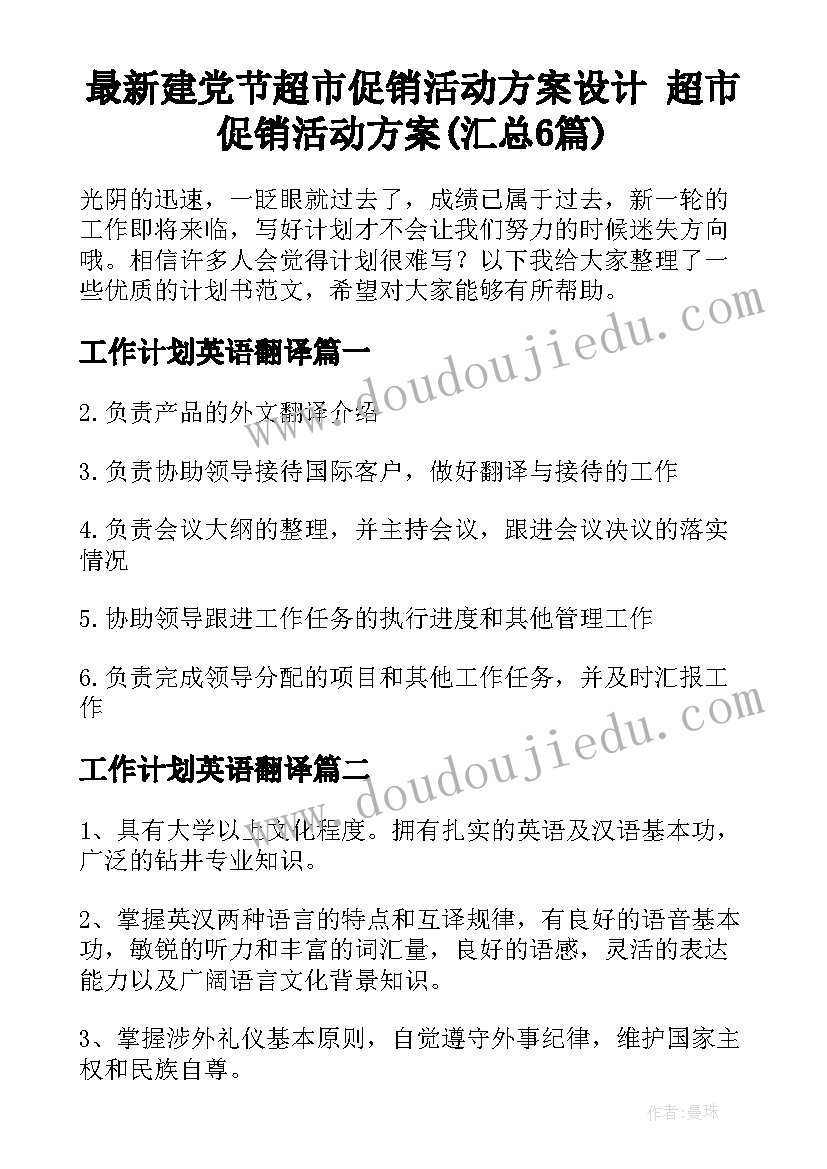 最新建党节超市促销活动方案设计 超市促销活动方案(汇总6篇)

光阴的迅速，一眨眼就过去了，成绩已属于过去，新一轮的工作即将来临，写好计划才不会让我们努力的时候迷失方向哦。相信许多人会觉得计划很难写？以下我给大家整理了一些优质的计划书范文，希望对大家能够有所帮助。

工作计划英语翻译篇一

2.负责产品的外文翻译介绍

3.负责协助领导接待国际客户，做好翻译与接待的工作

4.负责会议大纲的整理，并主持会议，跟进会议决议的落实情况

5.协助领导跟进工作任务的执行进度和其他管理工作

6.负责完成领导分配的项目和其他工作任务，并及时汇报工作

工作计划英语翻译篇二

1、具有大学以上文化程度。拥有扎实的英语及汉语基本功，广泛的钻井专业知识。

2、掌握英汉两种语言的特点和互译规律，有良好的语音基本功，敏锐的听力和丰富的词汇量，良好的语感，灵活的表达能力以及广阔语言文化背景知识。

3、掌握涉外礼仪基本原则，自觉遵守外事纪律，维护国家主权和民族自尊。

www.doudoujiedu.com
www.doudoujiedu.com

作者：曼珠